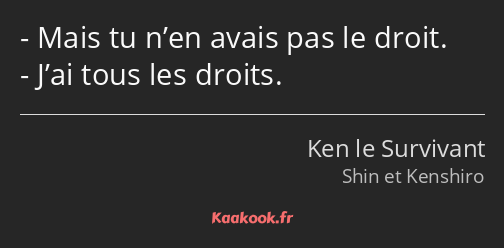 - Mais tu n’en avais pas le droit.
- J’ai tous les droits.

Ken le Survivant
Shin et Kenshiro

Kaakook.fr